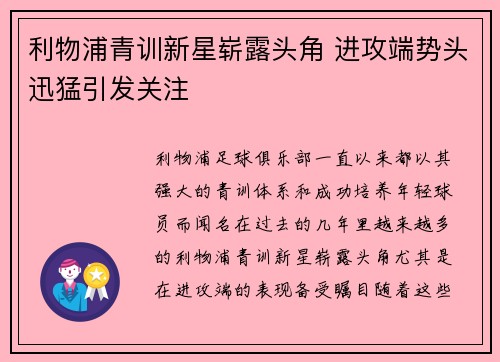 利物浦青训新星崭露头角 进攻端势头迅猛引发关注

利物浦足球俱乐部一直以来都以其强大的青训体系和成功培养年轻球员而闻名在过去的几年里越来越多的利物浦青训新星崭露头角尤其是在进攻端的表现备受瞩目随着这些